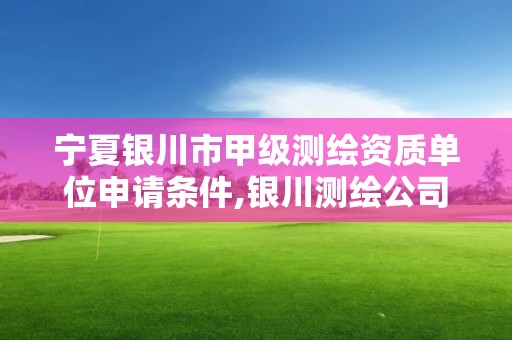 宁夏银川市甲级测绘资质单位申请条件,银川测绘公司